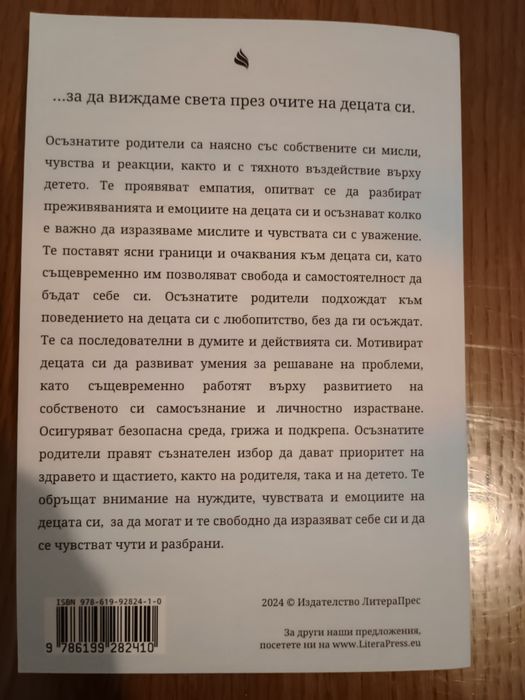 ...за да виждаме света през очите на децата си.

Осъзнатите родители са наясно със собствените си мисли, чувства и реакции, както и с тяхното въздействие върху детето. Те проявяват емпатия, опитват се да разбират преживяванията и емоциите на децата си и осъзнават колко е важно да изразяваме мислите и чувствата си с уважение. Те поставят ясни граници и очаквания към децата си, като същевременно им позволяват свобода и самостоятелност да бъдат себе си. Осъзнатите родители подхождат към поведението на децата си с любопитство, без да ги осъждат. Те са последователни в думите и действията си. Мотивират децата си да развиват умения за решаване на проблеми, като същевременно работят върху развитието на собственото си самосъзнание и личностно израстване. Осигуряват безопасна среда, грижа и подкрепа. Осъзнатите родители правят съзнателен избор да дават приоритет на здравето и щастието, както на родителя, така и на детето. Те обръщат внимание на нуждите, чувствата и емоциите на децата си, за да могат и те свободно да изразяват себе си и да се чувстват чути и разбрани.

ISBN 978-619-92824-1-0
9 786199 282410

2024 © Издателство ЛитераПрес

За други наши предложения, посетете ни на www.LiteraPress.eu